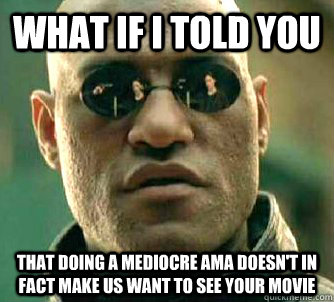 WHAT IF I TOLD YOU

THAT DOING A MEDIOCRE AMA DOESN'T IN FACT MAKE US WANT TO SEE YOUR MOVIE

quickmeme.com